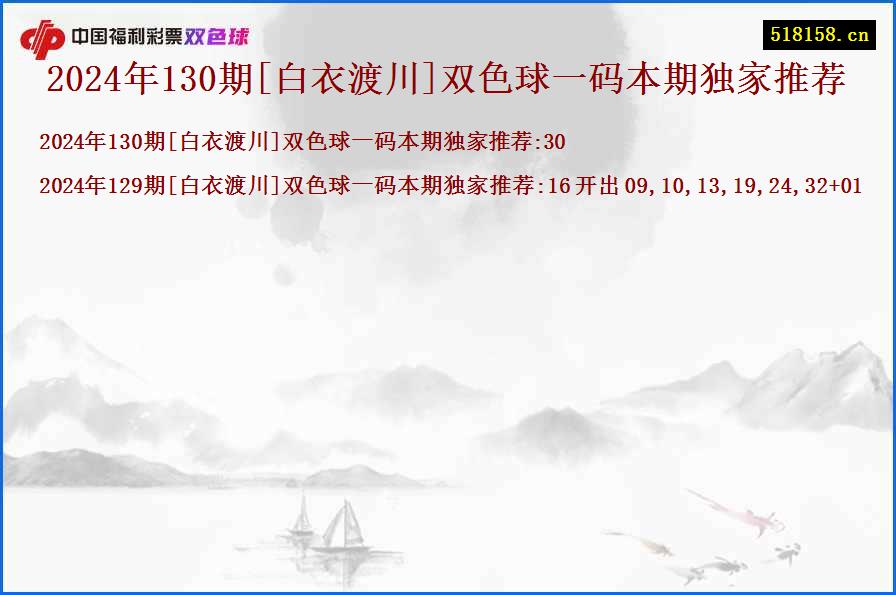 中国福利彩票双色球

518158.cn

2024年130期[白衣渡川]双色球一码本期独家推荐

2024年130期[白衣渡川]双色球一码本期独家推荐:30

2024年129期[白衣渡川]双色球一码本期独家推荐:16 开出 09,10,13,19,24,32+01